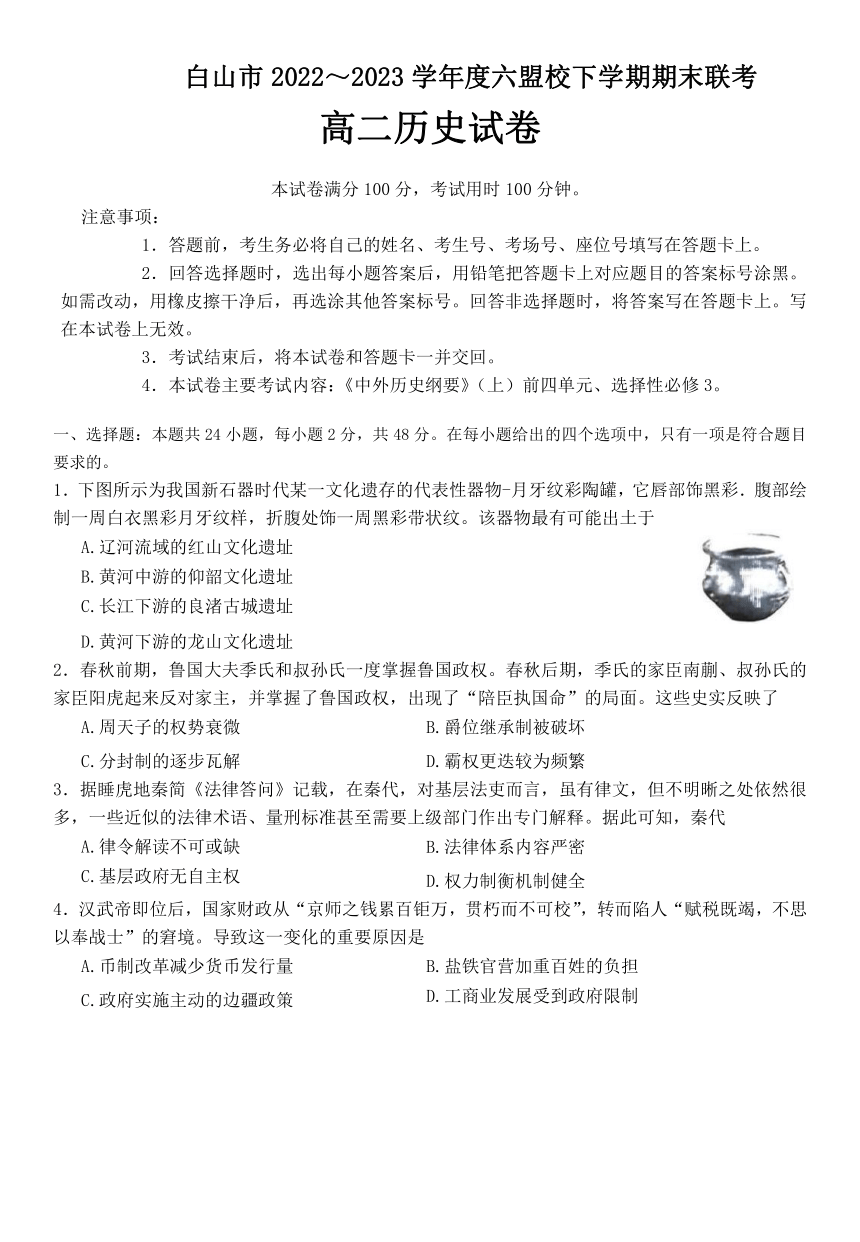 白山市 2022～2023 学年度六盟校下学期期末联考
高二历史试卷

本试卷满分 100 分，考试用时 100 分钟。

注意事项：

1．答题前，考生务必将自己的姓名、考生号、考场号、座位号填写在答题卡上。

2．回答选择题时，选出每小题答案后，用铅笔把答题卡上对应题目的答案标号涂黑。如需改动，用橡皮擦干净后，再选涂其他答案标号。回答非选择题时，将答案写在答题卡上。写在本试卷上无效。

3．考试结束后，将本试卷和答题卡一并交回。

4．本试卷主要考试内容：《中外历史纲要》（上）前四单元、选择性必修 3。

一、选择题：本题共 24 小题，每小题 2 分，共 48 分。在每小题给出的四个选项中，只有一项是符合题目要求的。

1．下图所示为我国新石器时代某一文化遗存的代表性器物-月牙纹彩陶罐，它唇部饰黑彩．腹部绘制一周白衣黑彩月牙纹样，折腹处饰一周黑彩带状纹。该器物最有可能出土于

A.辽河流域的红山文化遗址

B.黄河中游的仰韶文化遗址

C.长江下游的良渚古城遗址

D.黄河下游的龙山文化遗址

2．春秋前期，鲁国大夫季氏和叔孙氏一度掌握鲁国政权。春秋后期，季氏的家臣南蒯、叔孙氏的家臣阳虎起来反对家主，并掌握了鲁国政权，出现了“陪臣执国命”的局面。这些史实反映了

A.周天子的权势衰微

B.爵位继承制被破坏

C.分封制的逐步瓦解

D.霸权更迭较为频繁

3．据睡虎地秦简《法律答问》记载，在秦代，对基层法吏而言，虽有律文，但不明晰之处依然很多，一些近似的法律术语、量刑标准甚至需要上级部门作出专门解释。据此可知，秦代

A.律令解读不可或缺

B.法律体系内容严密

C.基层政府无自主权

D.权力制衡机制健全

4．汉武帝即位后，国家财政从“京师之钱累百钜万，贯朽而不可校”，转而陷人“赋税既竭，不思以奉战士”的窘境。导致这一变化的重要原因是

A.币制改革减少货币发行量

B.盐铁官营加重百姓的负担

C.政府实施主动的边疆政策

D.工商业发展受到政府限制